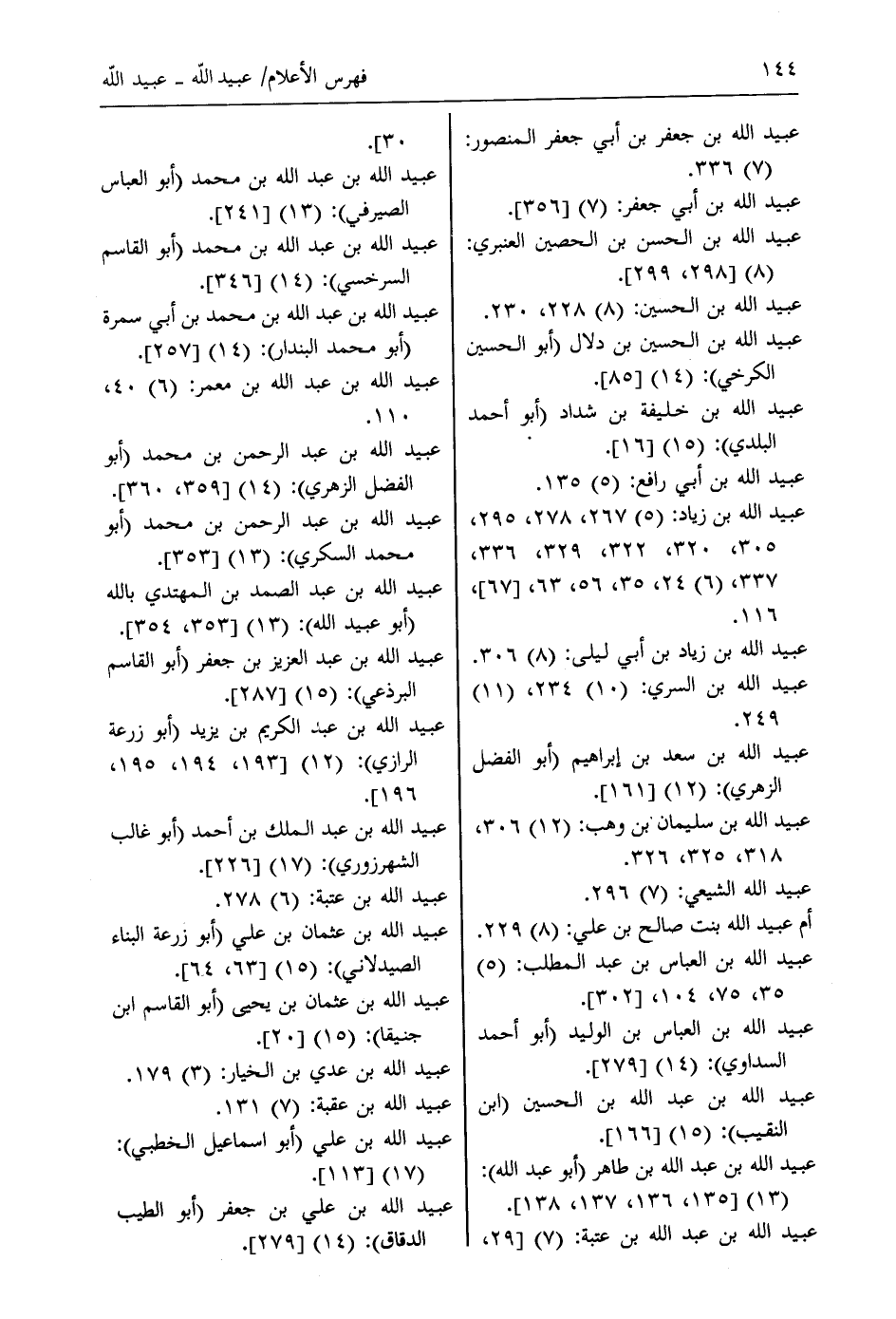 ١٤٤
فهرس الأعلام/ عبيد الله ـ عبيد الله

عبيد الله بن جعفر بن أبي جعفر المنصور: (٧) ٣٣٦.
عبيد الله بن أبي جعفر: (٧) [٣٥٦].
عبيد الله بن الحسن بن الحصين العنبري: (٨) [٢٩٨، ٢٩٩].
عبيد الله بن الحسين: (٨) ٢٢٨، ٢٣٠.
عبيد الله بن الحسين بن دلال (أبو الحسين الكرخي): (١٤) [٨٥].
عبيد الله بن خليفة بن شداد (أبو أحمد البلدي): (١٥) [١٦].
عبيد الله بن أبي رافع: (٥) ١٣٥.
عبيد الله بن زياد: (٥) ٢٦٧، ٢٧٨، ٢٩٥، ٣٠٥، ٣٢٠، ٣٢٢، ٣٢٩، ٣٣٦، ٣٣٧، (٦) ٢٤، ٣٥، ٥٦، ٦٣، [٦٧]، ١١٦.
عبيد الله بن زياد بن أبي ليلى: (٨) ٣٠٦.
عبيد الله بن السري: (١٠) ٢٣٤، (١١) ٢٤٩.
عبيد الله بن سعد بن إبراهيم (أبو الفضل الزهري): (١٢) [١٦١].
عبيد الله بن سليمان بن وهب: (١٢) ٣٠٦، ٣١٨، ٣٢٥، ٣٢٦.
عبيد الله الشيعي: (٧) ٢٩٦.
أم عبيد الله بنت صالح بن علي: (٨) ٢٢٩.
عبيد الله بن العباس بن عبد المطلب: (٥) ٣٥، ٧٥، ١٠٤، [٣٠٢].
عبيد الله بن العباس بن الوليد (أبو أحمد السداوي): (١٤) [٢٧٩].
عبيد الله بن عبد الله بن الحسين (ابن النقيب): (١٥) [١٦٦].
عبيد الله بن عبد الله بن طاهر (أبو عبد الله): (١٣) [١٣٥، ١٣٦، ١٣٧، ١٣٨].
عبيد الله بن عبد الله بن عتبة: (٧) [٢٩، ٣٠].
عبيد الله بن عبد الله بن محمد (أبو العباس الصيرفي): (١٣) [٢٤١].
عبيد الله بن عبد الله بن محمد (أبو القاسم السرخسي): (١٤) [٣٤٦].
عبيد الله بن عبد الله بن محمد بن أبي سمرة (أبو محمد البندار): (١٤) [٢٥٧].
عبيد الله بن عبد الله بن معمر: (٦) ٤٠، ١١٠.
عبيد الله بن عبد الرحمن بن محمد (أبو الفضل الزهري): (١٤) [٣٥٩، ٣٦٠].
عبيد الله بن عبد الرحمن بن محمد (أبو محمد السكري): (١٣) [٣٥٣].
عبيد الله بن عبد الصمد بن المهتدي بالله (أبو عبيد الله): (١٣) [٣٥٣، ٣٥٤].
عبيد الله بن عبد العزيز بن جعفر (أبو القاسم البرذعي): (١٥) [٢٨٧].
عبيد الله بن عبد الكريم بن يزيد (أبو زرعة الرازي): (١٢) [١٩٣، ١٩٤، ١٩٥، ١٩٦].
عبيد الله بن عبد الملك بن أحمد (أبو غالب الشهرزوري): (١٧) [٢٢٦].
عبيد الله بن عتبة: (٦) ٢٧٨.
عبيد الله بن عثمان بن علي (أبو زرعة البناء الصيدلاني): (١٥) [٦٣، ٦٤].
عبيد الله بن عثمان بن يحيى (أبو القاسم ابن جنيقا): (١٥) [٢٠].
عبيد الله بن عدي بن الخيار: (٣) ١٧٩.
عبيد الله بن عقبة: (٧) ١٣١.
عبيد الله بن علي (أبو اسماعيل الخطبي): (١٧) [١١٣].
عبيد الله بن علي بن جعفر (أبو الطيب الدقاق): (١٤) [٢٧٩].